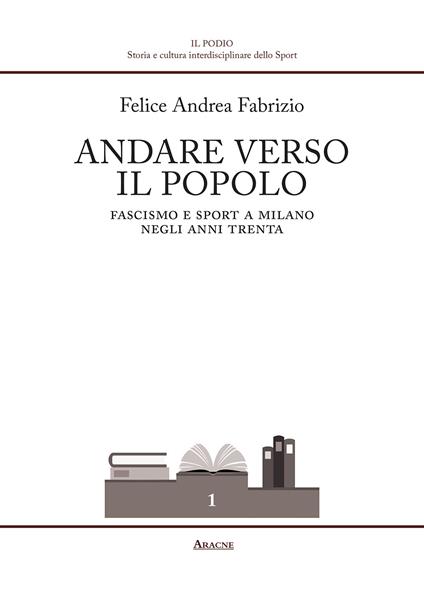 IL PODIO
Storia e cultura interdisciplinare dello Sport

Felice Andrea Fabrizio

ANDARE VERSO IL POPOLO

FASCISMO E SPORT A MILANO NEGLI ANNI TRENTA

1

ARACNE